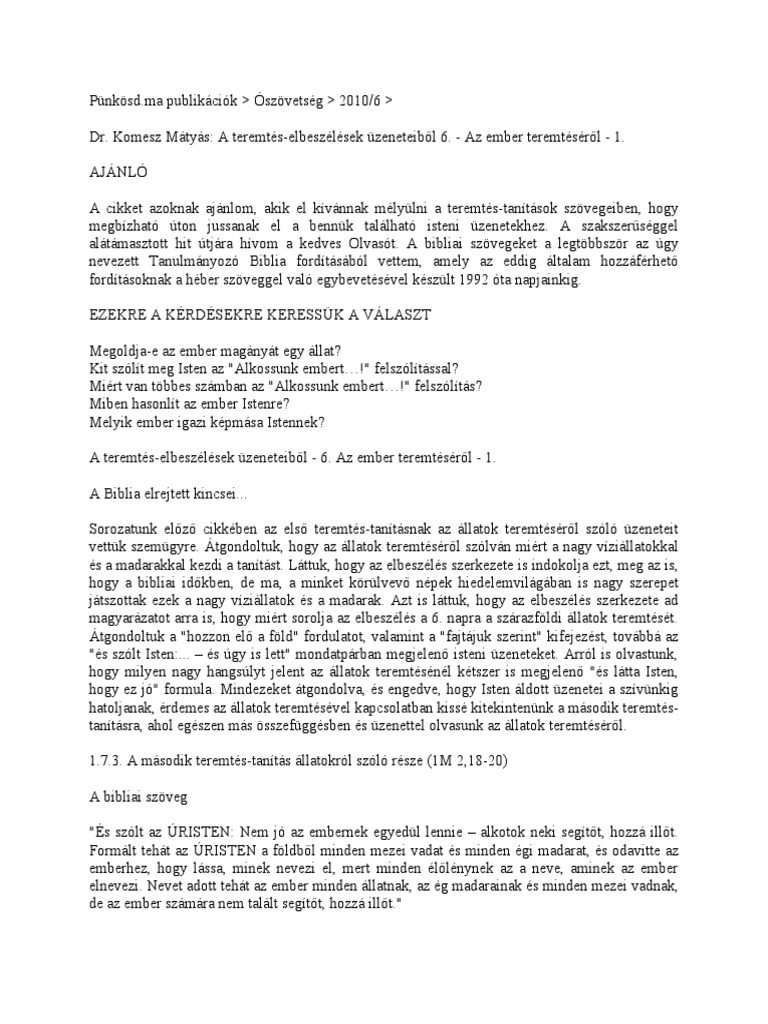 Pünkösd.ma publikációk > Ószövetség > 2010/6 >

Dr. Komesz Mátyás: A teremtés-elbeszélések üzeneteiből 6. - Az ember teremtéséről - 1.

AJÁNLÓ

A cikket azoknak ajánlom, akik el kívánnak mélyülni a teremtés-tanítások szövegeiben, hogy megbízható úton jussanak el a bennük található isteni üzenetekhez. A szakszerűséggel alátámasztott hit útjára hívom a kedves Olvasót. A bibliai szövegeket a legtöbbször az úgy nevezett Tanulmányozó Biblia fordításából vettem, amely az eddig általam hozzáférhető fordításoknak a héber szöveggel való egybevetésével készült 1992 óta napjainkig.

EZEKRE A KÉRDÉSEKRE KERESSÜK A VÁLASZT

Megoldja-e az ember magányát egy állat?
Kit szólít meg Isten az "Alkossunk embert…!" felszólítással?
Miért van többes számban az "Alkossunk embert…!" felszólítás?
Miben hasonlít az ember Istenre?
Melyik ember igazi képmása Istennek?

A teremtés-elbeszélések üzeneteiből - 6. Az ember teremtéséről - 1.

A Biblia elrejtett kincsei…

Sorozatunk előző cikkében az első teremtés-tanításnak az állatok teremtéséről szóló üzeneteit vettük szemügyre. Átgondoltuk, hogy az állatok teremtéséről szólván miért a nagy víziállatokkal és a madarakkal kezdi a tanítást. Láttuk, hogy az elbeszélés szerkezete is indokolja ezt, meg az is, hogy a bibliai időkben, de ma, a minket körülvevő népek hiedelemvilágában is nagy szerepet játszottak ezek a nagy víziállatok és a madarak. Azt is láttuk, hogy az elbeszélés szerkezete ad magyarázatot arra is, hogy miért sorolja az elbeszélés a 6. napra a szárazföldi állatok teremtését. Átgondoltuk a "hozzon elő a föld" fordulatot, valamint a "fajtájuk szerint" kifejezést, továbbá az "és szólt Isten:... – és úgy is lett" mondatpárban megjelenő isteni üzeneteket. Arról is olvastunk, hogy milyen nagy hangsúlyt jelent az állatok teremtésénél kétszer is megjelenő "és látta Isten, hogy ez jó" formula. Mindezeket átgondolva, és engedve, hogy Isten áldott üzenetei a szívünkig hatoljanak, érdemes az állatok teremtésével kapcsolatban kissé kitekintenünk a második teremtés-tanításra, ahol egészen más összefüggésben és üzenettel olvasunk az állatok teremtéséről.

1.7.3. A második teremtés-tanítás állatokról szóló része (1M 2,18-20)

A bibliai szöveg

"És szólt az ÚRISTEN: Nem jó az embernek egyedül lennie – alkotok neki segítőt, hozzá illőt. Formált tehát az ÚRISTEN a földből minden mezei vadat és minden égi madarat, és odavitte az emberhez, hogy lássa, minek nevezi el, mert minden élőlénynek az a neve, aminek az ember elnevezi. Nevet adott tehát az ember minden állatnak, az ég madarainak és minden mezei vadnak, de az ember számára nem talált segítőt, hozzá illőt."